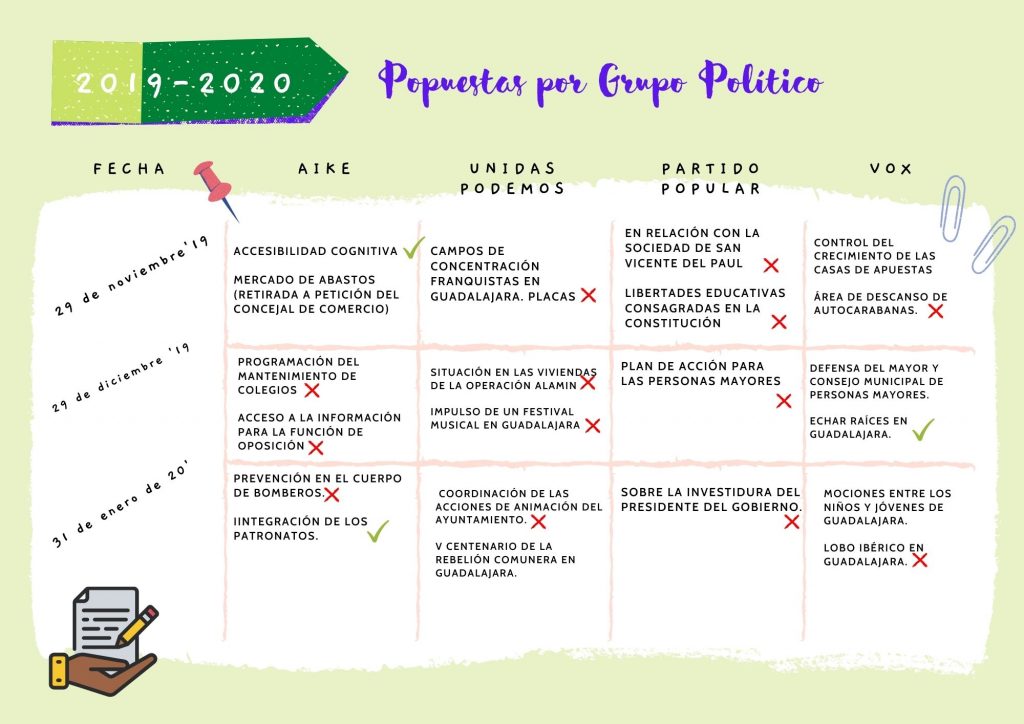 2019-2020

Popuestas por Grupo Político

| FECHA | AIKE | UNIDAS PODEMOS | PARTIDO POPULAR | VOX |
|---|---|---|---|---|
| 29 de noviembre'19 | ACCESIBILIDAD COGNITIVA ✓ MERCADO DE ABASTOS (RETIRADA A PETICIÓN DEL CONCEJAL DE COMERCIO) | CAMPOS DE CONCENTRACIÓN FRANQUISTAS EN GUADALAJARA. PLACAS ✗ | EN RELACIÓN CON LA SOCIEDAD DE SAN VICENTE DEL PAUL ✗ LIBERTADES EDUCATIVAS CONSAGRADAS EN LA CONSTITUCIÓN ✗ | CONTROL DEL CRECIMIENTO DE LAS CASAS DE APUESTAS ÁREA DE DESCANSO DE AUTOCARABANAS. ✗ |
| 29 de diciembre '19 | PROGRAMACIÓN DEL MANTENIMIENTO DE COLEGIOS ✗ ACCESO A LA INFORMACIÓN PARA LA FUNCIÓN DE OPOSICIÓN ✗ | SITUACIÓN EN LAS VIVIENDAS DE LA OPERACIÓN ALAMIN ✗ IMPULSO DE UN FESTIVAL MUSICAL EN GUADALAJARA ✗ | PLAN DE ACCIÓN PARA LAS PERSONAS MAYORES ✗ | DEFENSA DEL MAYOR Y CONSEJO MUNICIPAL DE PERSONAS MAYORES. ECHAR RAÍCES EN GUADALAJARA. ✓ |
| 31 de enero de 20' | PREVENCIÓN EN EL CUERPO DE BOMBEROS. ✗ IINTEGRACIÓN DE LOS PATRONATOS. ✓ | COORDINACIÓN DE LAS ACCIONES DE ANIMACIÓN DEL AYUNTAMIENTO. ✗ V CENTENARIO DE LA REBELIÓN COMUNERA EN GUADALAJARA. | SOBRE LA INVESTIDURA DEL PRESIDENTE DEL GOBIERNO. ✗ | MOCIONES ENTRE LOS NIÑOS Y JÓVENES DE GUADALAJARA. LOBO IBÉRICO EN GUADALAJARA. ✗ |